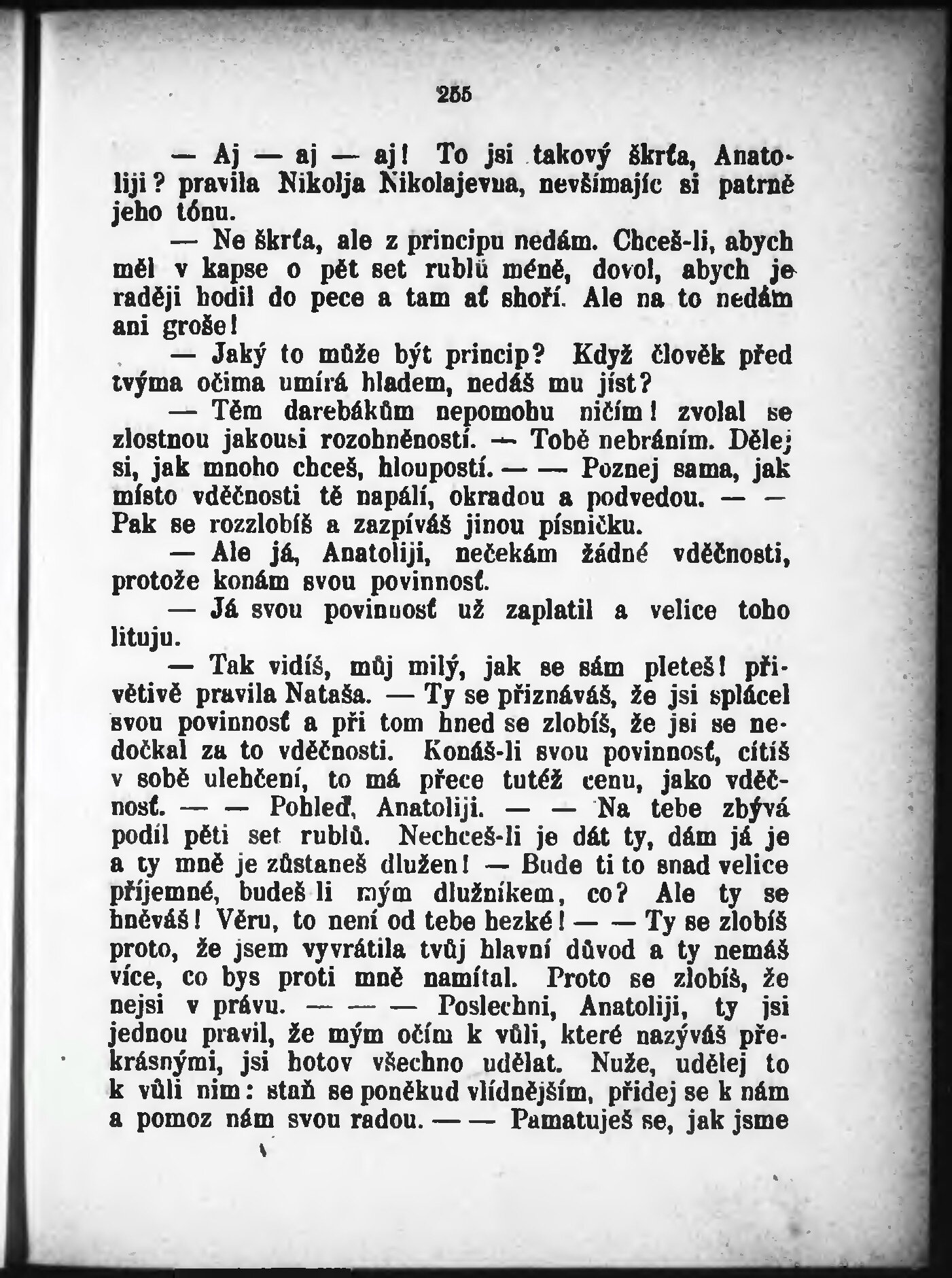 255

— Aj — aj — aj! To jsi takový škrťa, Anatoliji? pravila Nikolja Nikolajevna, nevšímajíc si patrně jeho tónu.

— Ne škrťa, ale z principu nedám. Chceš-li, abych měl v kapse o pět set rublů méně, dovol, abych je raději hodil do pece a tam ať shoří. Ale na to nedám ani groše!

— Jaký to může být princip? Když člověk před tvýma očima umírá hladem, nedáš mu jíst?

— Těm darebákům nepomohu ničím! zvolal se zlostnou jakousi rozohněností. — Tobě nebráním. Dělej si, jak mnoho chceš, hloupostí. — — Poznej sama, jak místo vděčnosti tě napálí, okradou a podvedou. — — Pak se rozzlobíš a zazpíváš jinou písničku.

— Ale já, Anatoliji, nečekám žádné vděčnosti, protože konám svou povinnosť.

— Já svou povinnosť už zaplatil a velice toho lituju.

— Tak vidíš, můj milý, jak se sám pleteš! přívětivě pravila Nataša. — Ty se přiznáváš, že jsi splácel svou povinnosť a při tom hned se zlobíš, že jsi se nedočkal za to vděčnosti. Konáš-li svou povinnosť, cítíš v sobě ulehčení, to má přece tutéž cenu, jako vděčnosť. — — Pohleď, Anatoliji. — — Na tebe zbývá podíl pěti set rublů. Nechceš-li je dát ty, dám já je a ty mně je zůstaneš dlužen! — Bude ti to snad velice příjemné, budeš li mým dlužníkem, co? Ale ty se hněváš! Věru, to není od tebe hezké! — — Ty se zlobíš proto, že jsem vyvrátila tvůj hlavní důvod a ty nemáš více, co bys proti mně namítal. Proto se zlobíš, že nejsi v právu. — — — Poslechni, Anatoliji, ty jsi jednou pravil, že mým očím k vůli, které nazýváš překrásnými, jsi hotov všechno udělat. Nuže, udělej to k vůli nim: staň se poněkud vlídnějším, přidej se k nám a pomoz nám svou radou. — — Pamatuješ se, jak jsme